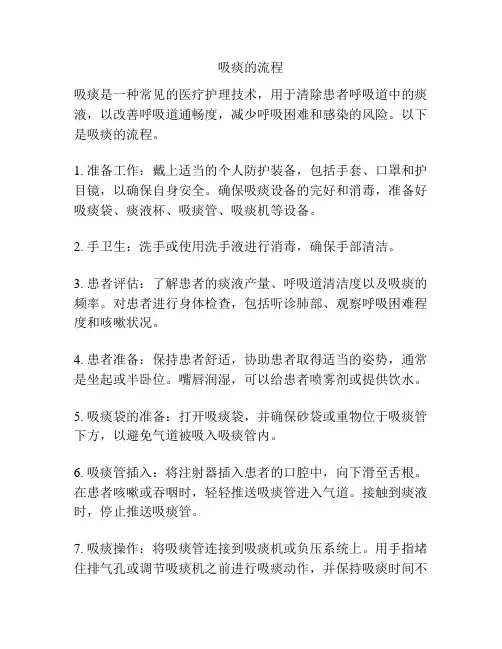 吸痰的流程

吸痰是一种常见的医疗护理技术，用于清除患者呼吸道中的痰液，以改善呼吸道通畅度，减少呼吸困难和感染的风险。以下是吸痰的流程。

1. 准备工作：戴上适当的个人防护装备，包括手套、口罩和护目镜，以确保自身安全。确保吸痰设备的完好和消毒，准备好吸痰袋、痰液杯、吸痰管、吸痰机等设备。

2. 手卫生：洗手或使用洗手液进行消毒，确保手部清洁。

3. 患者评估：了解患者的痰液产量、呼吸道清洁度以及吸痰的频率。对患者进行身体检查，包括听诊肺部、观察呼吸困难程度和咳嗽状况。

4. 患者准备：保持患者舒适，协助患者取得适当的姿势，通常是坐起或半卧位。嘴唇润湿，可以给患者喷雾剂或提供饮水。

5. 吸痰袋的准备：打开吸痰袋，并确保砂袋或重物位于吸痰管下方，以避免气道被吸入吸痰管内。

6. 吸痰管插入：将注射器插入患者的口腔中，向下滑至舌根。在患者咳嗽或吞咽时，轻轻推送吸痰管进入气道。接触到痰液时，停止推送吸痰管。

7. 吸痰操作：将吸痰管连接到吸痰机或负压系统上。用手指堵住排气孔或调节吸痰机之前进行吸痰动作，并保持吸痰时间不